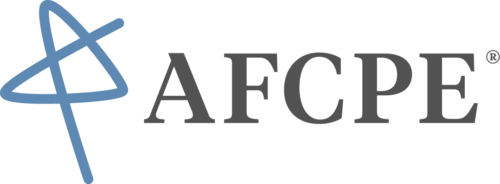 AFCPE®